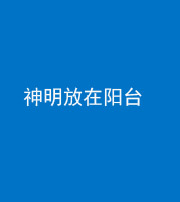 神明放在阳台